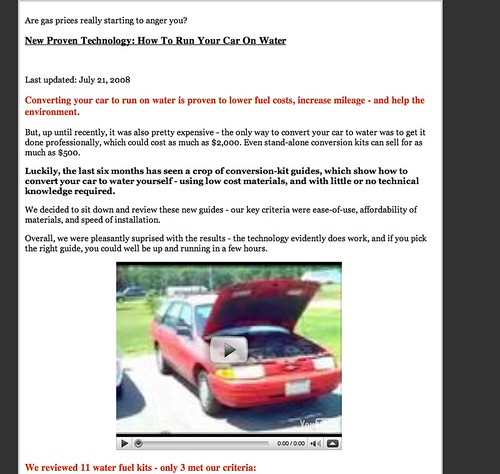 Are gas prices really starting to anger you?

New Proven Technology: How To Run Your Car On Water

Last updated: July 21, 2008

Converting your car to run on water is proven to lower fuel costs, increase mileage - and help the environment.

But, up until recently, it was also pretty expensive - the only way to convert your car to water was to get it done professionally, which could cost as much as $2,000. Even stand-alone conversion kits can sell for as much as $500.

Luckily, the last six months has seen a crop of conversion-kit guides, which show how to convert your car to water yourself - using low cost materials, and with little or no technical knowledge required.

We decided to sit down and review these new guides - our key criteria were ease-of-use, affordability of materials, and speed of installation.

Overall, we were pleasantly suprised with the results - the technology evidently does work, and if you pick the right guide, you could well be up and running in a few hours.

YouTube

0:00 / 0:00

We reviewed 11 water fuel kits - only 3 met our criteria: